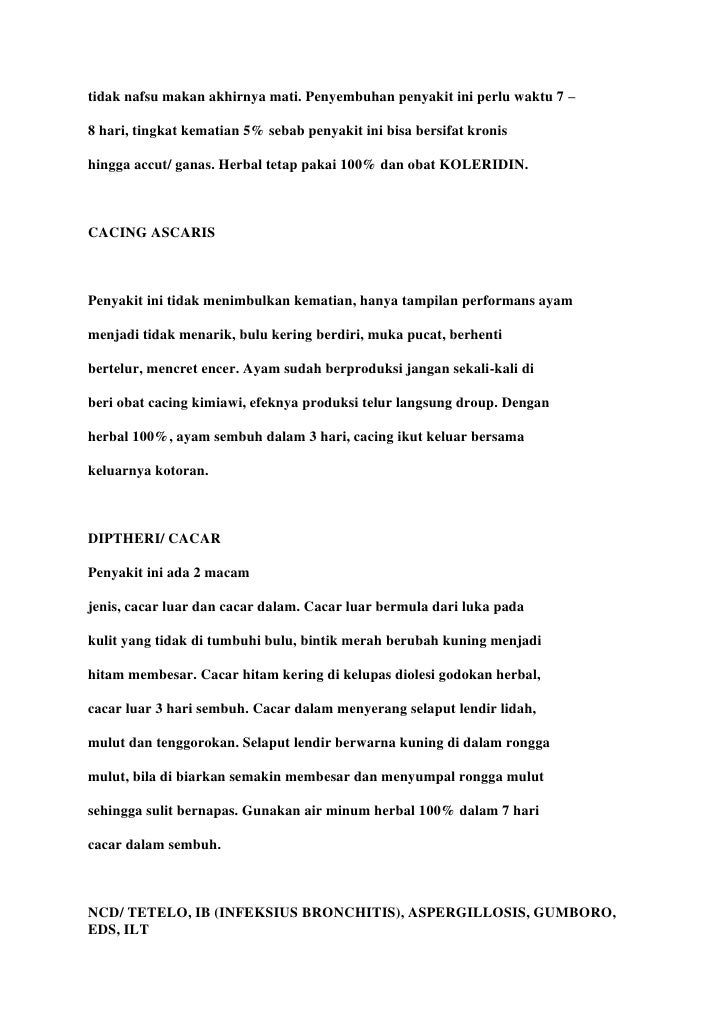 tidak nafsu makan akhirnya mati. Penyembuhan penyakit ini perlu waktu 7 – 8 hari, tingkat kematian 5% sebab penyakit ini bisa bersifat kronis hingga accut/ ganas. Herbal tetap pakai 100% dan obat KOLERIDIN.

CACING ASCARIS

Penyakit ini tidak menimbulkan kematian, hanya tampilan performans ayam menjadi tidak menarik, bulu kering berdiri, muka pucat, berhenti bertelur, mencret encer. Ayam sudah berproduksi jangan sekali-kali di beri obat cacing kimiawi, efeknya produksi telur langsung droup. Dengan herbal 100%, ayam sembuh dalam 3 hari, cacing ikut keluar bersama keluarnya kotoran.

DIPTHERI/ CACAR

Penyakit ini ada 2 macam

jenis, cacar luar dan cacar dalam. Cacar luar bermula dari luka pada kulit yang tidak di tumbuhi bulu, bintik merah berubah kuning menjadi hitam membesar. Cacar hitam kering di kelupas diolesi godokan herbal, cacar luar 3 hari sembuh. Cacar dalam menyerang selaput lendir lidah, mulut dan tenggorokan. Selaput lendir berwarna kuning di dalam rongga mulut, bila di biarkan semakin membesar dan menyumpal rongga mulut sehingga sulit bernapas. Gunakan air minum herbal 100% dalam 7 hari cacar dalam sembuh.

NCD/ TETELO, IB (INFEKSIUS BRONCHITIS), ASPERGILLOSIS, GUMBORO, EDS, ILT